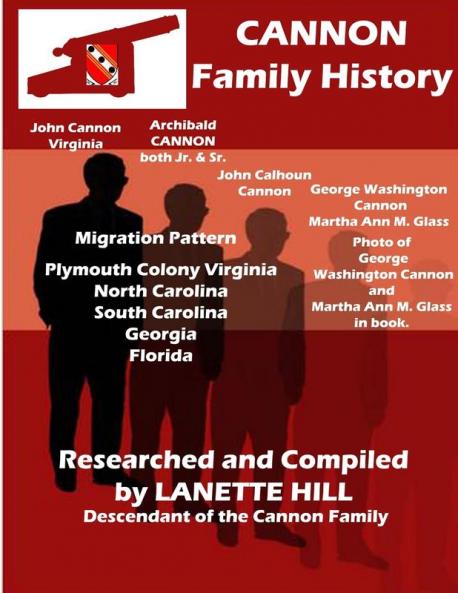 CANNON
Family History

John Cannon
Virginia

Archibald
CANNON
both Jr. & Sr.

John Calhoun
Cannon

George Washington
Cannon
Martha Ann M. Glass

Migration Pattern

Plymouth Colony Virginia
North Carolina
South Carolina
Georgia
Florida

Photo of
George
Washington Cannon
and
Martha Ann M. Glass
in book.

Researched and Compiled
by LANETTE HILL
Descendant of the Cannon Family